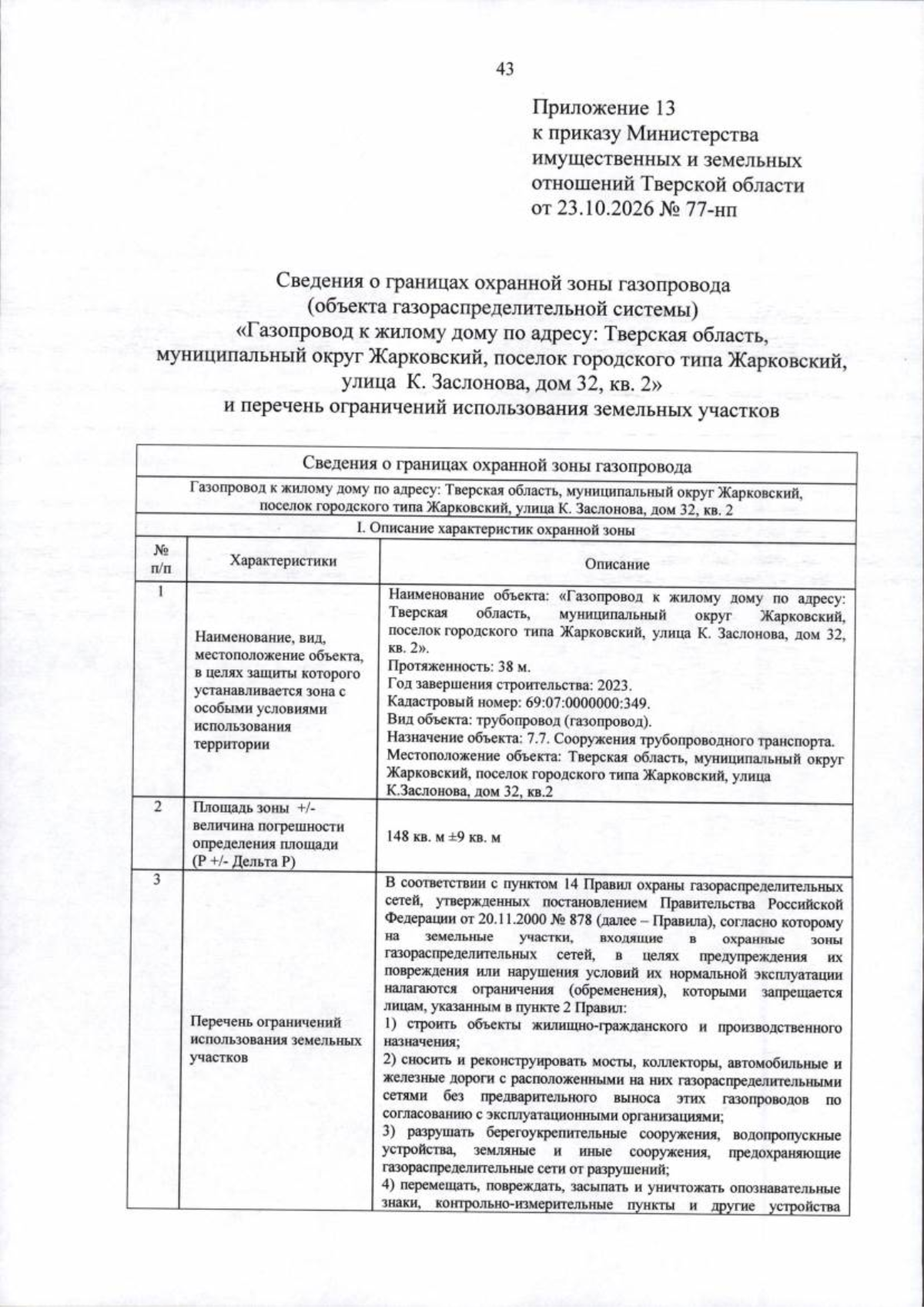 43

Приложение 13
к приказу Министерства
имущественных и земельных
отношений Тверской области
от 23.10.2026 № 77-нп

Сведения о границах охранной зоны газопровода
(объекта газораспределительной системы)
«Газопровод к жилому дому по адресу: Тверская область,
муниципальный округ Жарковский, поселок городского типа Жарковский,
улица К. Заслонова, дом 32, кв. 2»
и перечень ограничений использования земельных участков

| Сведения о границах охранной зоны газопровода | | |
|---|---|---|
| Газопровод к жилому дому по адресу: Тверская область, муниципальный округ Жарковский, поселок городского типа Жарковский, улица К. Заслонова, дом 32, кв. 2 | | |
| I. Описание характеристик охранной зоны | | |
| № п/п | Характеристики | Описание |
| 1 | Наименование, вид, местоположение объекта, в целях защиты которого устанавливается зона с особыми условиями использования территории | Наименование объекта: «Газопровод к жилому дому по адресу: Тверская область, муниципальный округ Жарковский, поселок городского типа Жарковский, улица К. Заслонова, дом 32, кв. 2». Протяженность: 38 м. Год завершения строительства: 2023. Кадастровый номер: 69:07:0000000:349. Вид объекта: трубопровод (газопровод). Назначение объекта: 7.7. Сооружения трубопроводного транспорта. Местоположение объекта: Тверская область, муниципальный округ Жарковский, поселок городского типа Жарковский, улица К.Заслонова, дом 32, кв.2 |
| 2 | Площадь зоны +/- величина погрешности определения площади (Р +/- Дельта Р) | 148 кв. м ±9 кв. м |
| 3 | Перечень ограничений использования земельных участков | В соответствии с пунктом 14 Правил охраны газораспределительных сетей, утвержденных постановлением Правительства Российской Федерации от 20.11.2000 № 878 (далее – Правила), согласно которому на земельные участки, входящие в охранные зоны газораспределительных сетей, в целях предупреждения их повреждения или нарушения условий их нормальной эксплуатации налагаются ограничения (обременения), которыми запрещается лицам, указанным в пункте 2 Правил: 1) строить объекты жилищно-гражданского и производственного назначения; 2) сносить и реконструировать мосты, коллекторы, автомобильные и железные дороги с расположенными на них газораспределительными сетями без предварительного выноса этих газопроводов по согласованию с эксплуатационными организациями; 3) разрушать берегоукрепительные сооружения, водопропускные устройства, земляные и иные сооружения, предохраняющие газораспределительные сети от разрушений; 4) перемещать, повреждать, засыпать и уничтожать опознавательные знаки, контрольно-измерительные пункты и другие устройства |